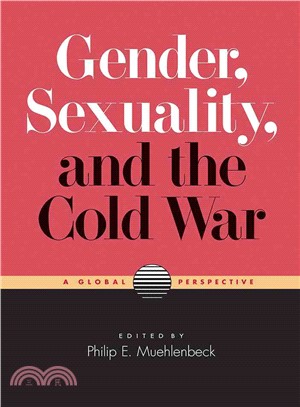 Gender, Sexuality, and the Cold War

A GLOBAL PERSPECTIVE

EDITED BY
Philip E. Muehlenbeck

三民